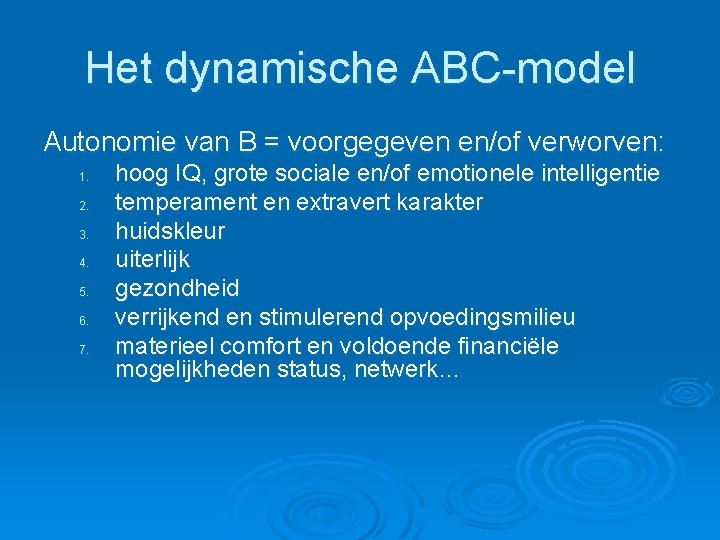 Het dynamische ABC-model

Autonomie van B = voorgegeven en/of verworven:

1. hoog IQ, grote sociale en/of emotionele intelligentie
2. temperament en extravert karakter
3. huidskleur
4. uiterlijk
5. gezondheid
6. verrijkend en stimulerend opvoedingsmilieu
7. materieel comfort en voldoende financiële mogelijkheden status, netwerk…